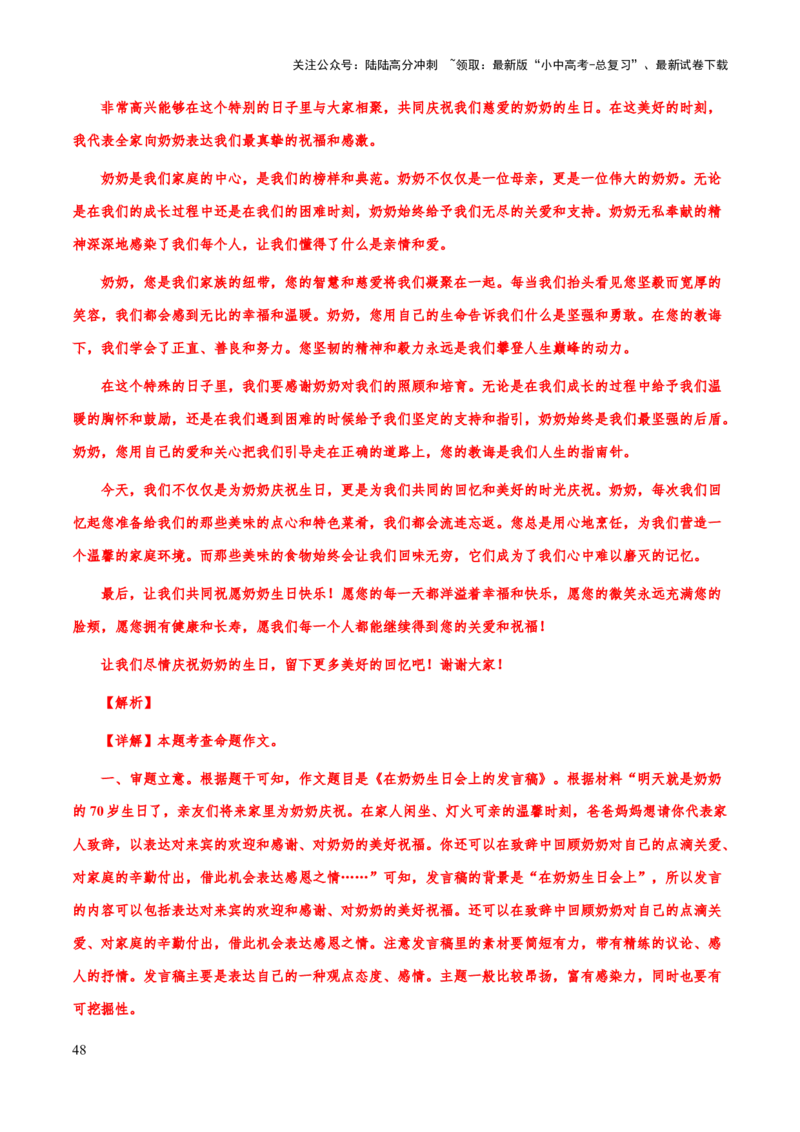 关注公众号：陆陆高分冲刺 ~领取：最新版“小中高考-总复习”、最新试卷下载

非常高兴能够在这个特别的日子里与大家相聚，共同庆祝我们慈爱的奶奶的生日。在这美好的时刻，我代表全家向奶奶表达我们最真挚的祝福和感激。

奶奶是我们家庭的中心，是我们的榜样和典范。奶奶不仅仅是一位母亲，更是一位伟大的奶奶。无论是在我们的成长过程中还是在我们的困难时刻，奶奶始终给予我们无尽的关爱和支持。奶奶无私奉献的精神深深地感染了我们每个人，让我们懂得了什么是亲情和爱。

奶奶，您是我们家族的纽带，您的智慧和慈爱将我们凝聚在一起。每当我们抬头看见您坚毅而宽厚的笑容，我们都会感到无比的幸福和温暖。奶奶，您用自己的生命告诉我们什么是坚强和勇敢。在您的教诲下，我们学会了正直、善良和努力。您坚韧的精神和毅力永远是我们攀登人生巅峰的动力。

在这个特殊的日子里，我们要感谢奶奶对我们的照顾和培育。无论是在我们成长的过程中给予我们温暖的胸怀和鼓励，还是在我们遇到困难的时候给予我们坚定的支持和指引，奶奶始终是我们最坚强的后盾。奶奶，您用自己的爱和关心把我们引导走在正确的道路上，您的教诲是我们人生的指南针。

今天，我们不仅仅是为奶奶庆祝生日，更是为我们共同的回忆和美好的时光庆祝。奶奶，每次我们回忆起您准备给我们的那些美味的点心和特色菜肴，我们都会流连忘返。您总是用心地烹饪，为我们营造一个温馨的家庭环境。而那些美味的食物始终会让我们回味无穷，它们成为了我们心中难以磨灭的记忆。

最后，让我们共同祝愿奶奶生日快乐！愿您的每一天都洋溢着幸福和快乐，愿您的微笑永远充满您的脸颊，愿您拥有健康和长寿，愿我们每一个人都能继续得到您的关爱和祝福！

让我们尽情庆祝奶奶的生日，留下更多美好的回忆吧！谢谢大家！

【解析】

【详解】本题考查命题作文。

一、审题立意。根据题干可知，作文题目是《在奶奶生日会上的发言稿》。根据材料“明天就是奶奶的70岁生日了，亲友们将来家里为奶奶庆祝。在家人闲坐、灯火可亲的温馨时刻，爸爸妈妈想请你代表家人致辞，以表达对来宾的欢迎和感谢、对奶奶的美好祝福。你还可以在致辞中回顾奶奶对自己的点滴关爱、对家庭的辛勤付出，借此机会表达感恩之情……”可知，发言稿的背景是“在奶奶生日会上”，所以发言的内容可以包括表达对来宾的欢迎和感谢、对奶奶的美好祝福。还可以在致辞中回顾奶奶对自己的点滴关爱、对家庭的辛勤付出，借此机会表达感恩之情。注意发言稿里的素材要简短有力，带有精练的议论、感人的抒情。发言稿主要是表达自己的一种观点态度、感情。主题一般比较昂扬，富有感染力，同时也要有可挖掘性。

48